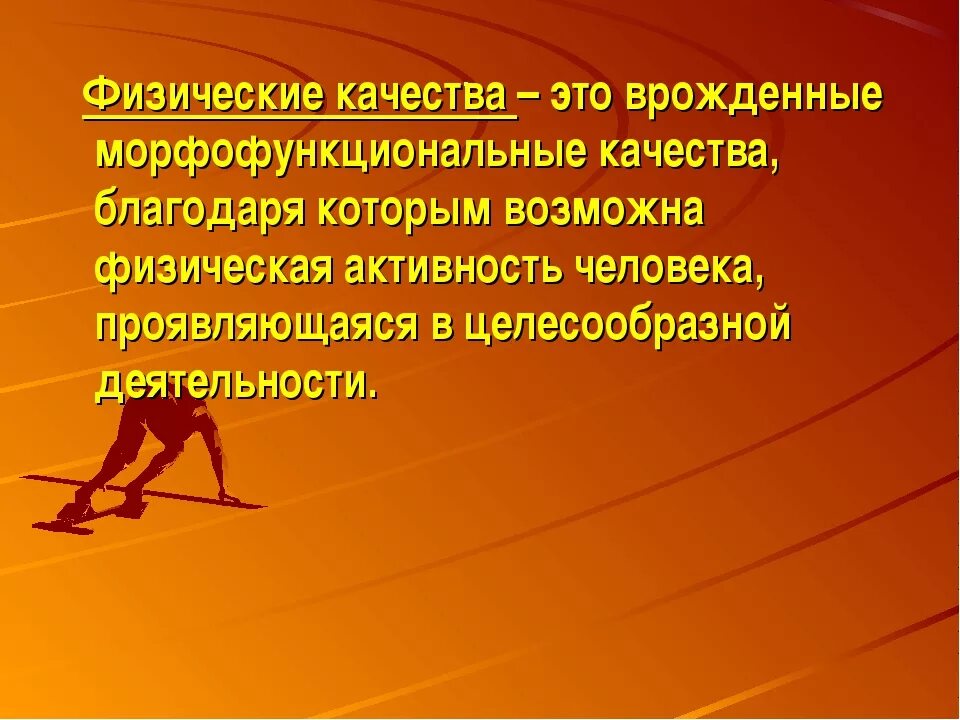 Физические качества – это врожденные морфофункциональные качества, благодаря которым возможна физическая активность человека, проявляющаяся в целесообразной деятельности.